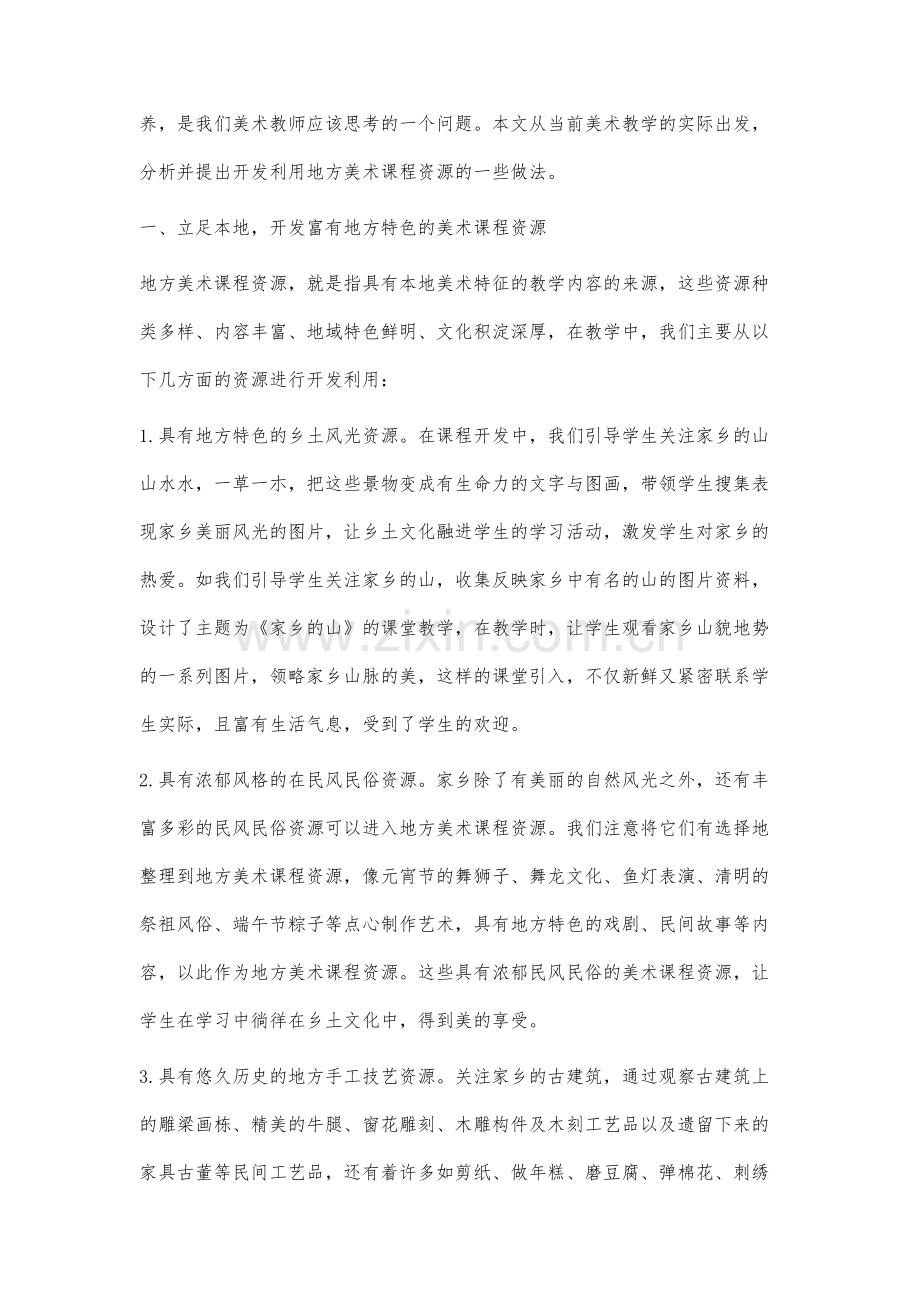 养，是我们美术教师应该思考的一个问题。本文从当前美术教学的实际出发，分析并提出开发利用地方美术课程资源的一些做法。

一、立足本地，开发富有地方特色的美术课程资源

地方美术课程资源，就是指具有本地美术特征的教学内容的来源，这些资源种类多样、内容丰富、地域特色鲜明、文化积淀深厚，在教学中，我们主要从以下几方面的资源进行开发利用：

1.具有地方特色的乡土风光资源。在课程开发中，我们引导学生关注家乡的山山水水，一草一木，把这些景物变成有生命力的文字与图画，带领学生搜集表现家乡美丽风光的图片，让乡土文化融进学生的学习活动，激发学生对家乡的热爱。如我们引导学生关注家乡的山，收集反映家乡中有名的山的图片资料，设计了主题为《家乡的山》的课堂教学，在教学时，让学生观看家乡山貌地势的一系列图片，领略家乡山脉的美，这样的课堂引入，不仅新鲜又紧密联系学生实际，且富有生活气息，受到了学生的欢迎。

2.具有浓郁风格的在民风民俗资源。家乡除了有美丽的自然风光之外，还有丰富多彩的民风民俗资源可以进入地方美术课程资源。我们注意将它们有选择地整理到地方美术课程资源，像元宵节的舞狮子、舞龙文化、鱼灯表演、清明的祭祖风俗、端午节粽子等点心制作艺术，具有地方特色的戏剧、民间故事等内容，以此作为地方美术课程资源。这些具有浓郁民风民俗的美术课程资源，让学生在学习中徜徉在乡土文化中，得到美的享受。

3.具有悠久历史的地方手工技艺资源。关注家乡的古建筑，通过观察古建筑上的雕梁画栋、精美的牛腿、窗花雕刻、木雕构件及木刻工艺品以及遗留下来的家具古董等民间工艺品，还有着许多如剪纸、做年糕、磨豆腐、弹棉花、刺绣

www.zixin.com.cn